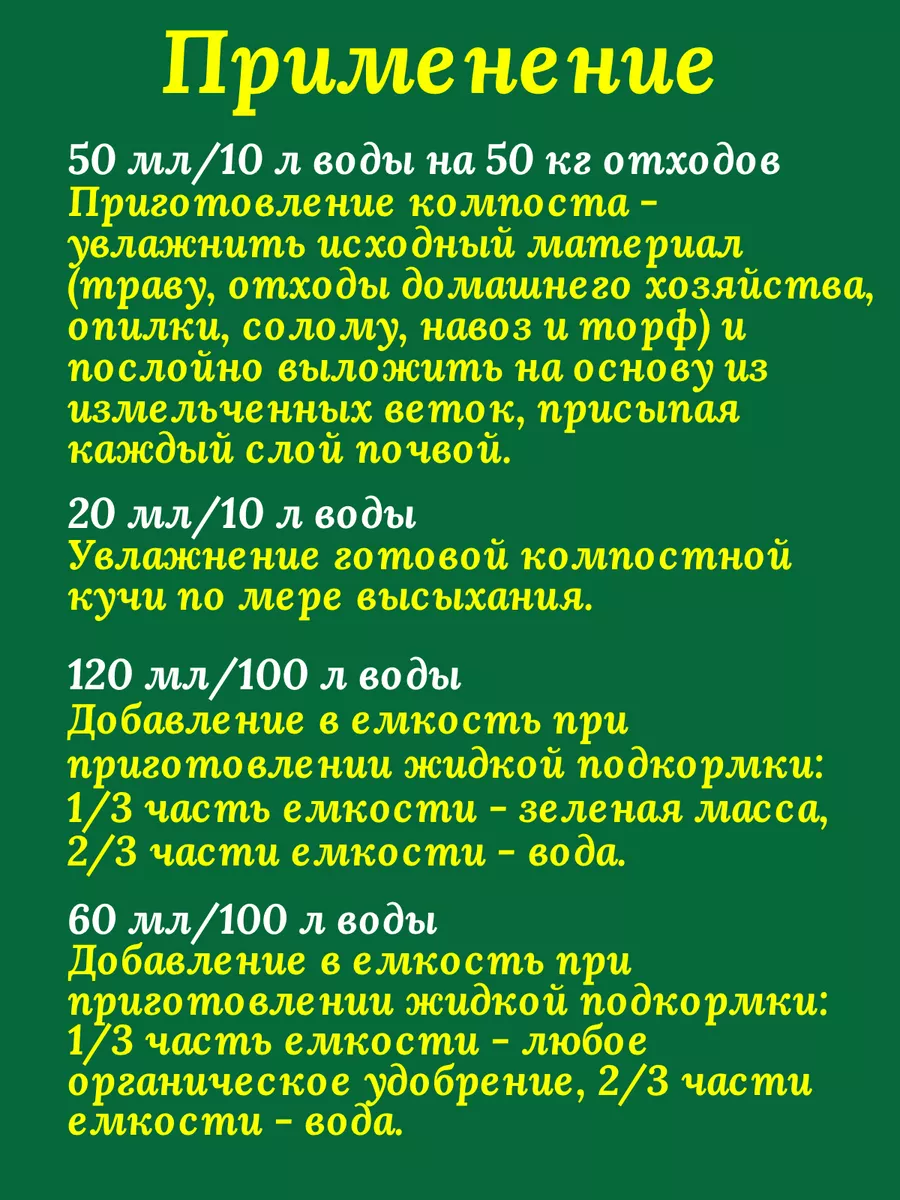 Применение

50 мл/10 л воды на 50 кг отходов
Приготовление компоста - увлажнить исходный материал (траву, отходы домашнего хозяйства, опилки, солому, навоз и торф) и послойно выложить на основу из измельченных веток, присыпая каждый слой почвой.

20 мл/10 л воды
Увлажнение готовой компостной кучи по мере высыхания.

120 мл/100 л воды
Добавление в емкость при приготовлении жидкой подкормки: 1/3 часть емкости - зеленая масса, 2/3 части емкости - вода.

60 мл/100 л воды
Добавление в емкость при приготовлении жидкой подкормки: 1/3 часть емкости - любое органическое удобрение, 2/3 части емкости - вода.